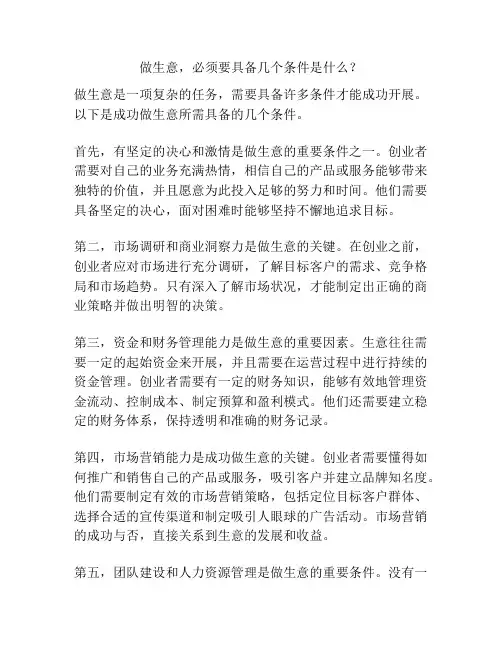 做生意，必须要具备几个条件是什么？

做生意是一项复杂的任务，需要具备许多条件才能成功开展。以下是成功做生意所需具备的几个条件。

首先，有坚定的决心和激情是做生意的重要条件之一。创业者需要对自己的业务充满热情，相信自己的产品或服务能够带来独特的价值，并且愿意为此投入足够的努力和时间。他们需要具备坚定的决心，面对困难时能够坚持不懈地追求目标。

第二，市场调研和商业洞察力是做生意的关键。在创业之前，创业者应对市场进行充分调研，了解目标客户的需求、竞争格局和市场趋势。只有深入了解市场状况，才能制定出正确的商业策略并做出明智的决策。

第三，资金和财务管理能力是做生意的重要因素。生意往往需要一定的起始资金来开展，并且需要在运营过程中进行持续的资金管理。创业者需要有一定的财务知识，能够有效地管理资金流动、控制成本、制定预算和盈利模式。他们还需要建立稳定的财务体系，保持透明和准确的财务记录。

第四，市场营销能力是成功做生意的关键。创业者需要懂得如何推广和销售自己的产品或服务，吸引客户并建立品牌知名度。他们需要制定有效的市场营销策略，包括定位目标客户群体、选择合适的宣传渠道和制定吸引人眼球的广告活动。市场营销的成功与否，直接关系到生意的发展和收益。

第五，团队建设和人力资源管理是做生意的重要条件。没有一